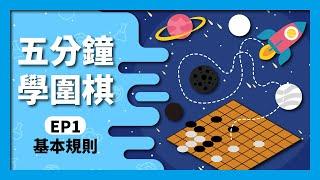 五分鐘
學圍棋

EP1
基本規則